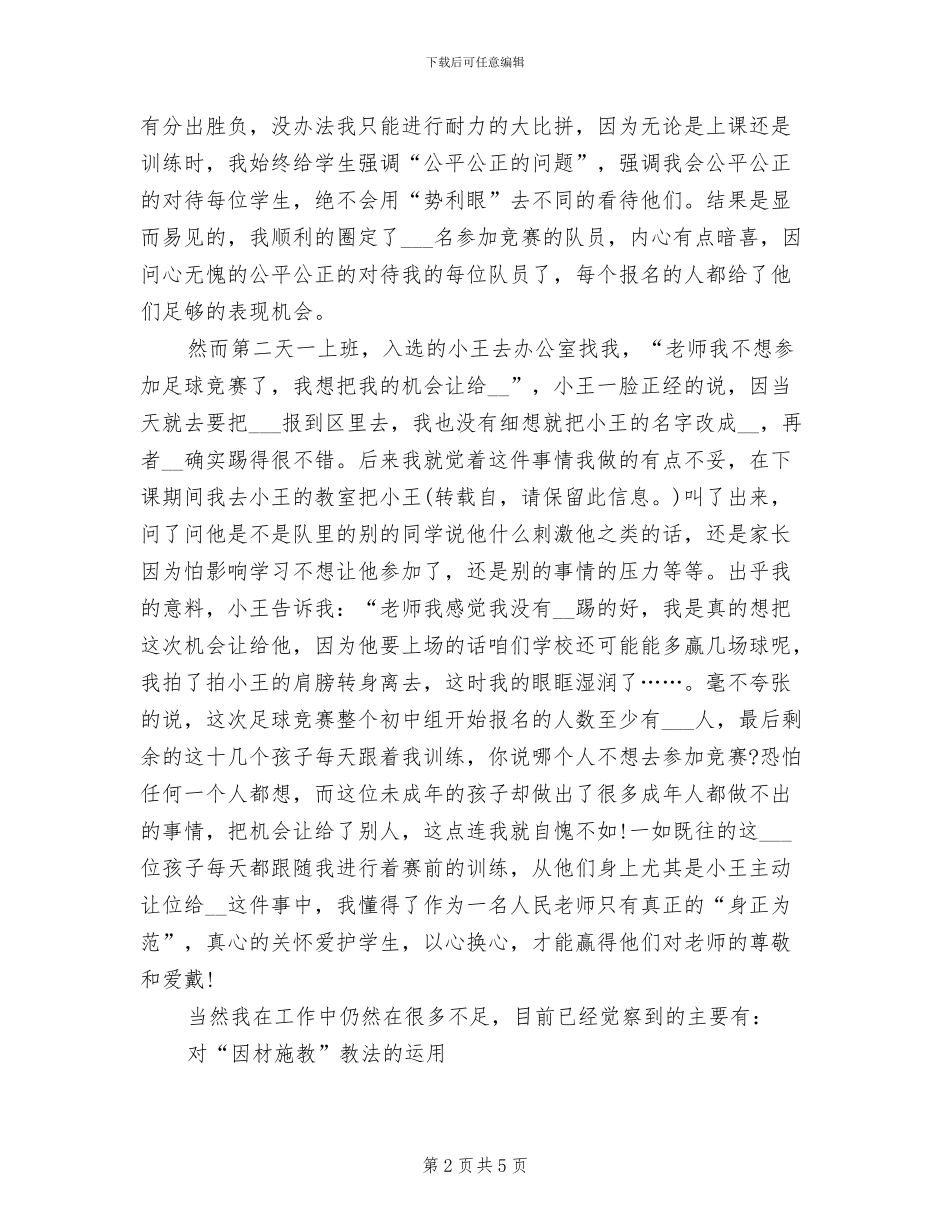 下载后可任意编辑

有分出胜负，没办法我只能进行耐力的大比拼，因为无论是上课还是训练时，我始终给学生强调“公平公正的问题”，强调我会公平公正的对待每位学生，绝不会用“势利眼”去不同的看待他们。结果是显而易见的，我顺利的圈定了___名参加竞赛的队员，内心有点暗喜，因问心无愧的公平公正的对待我的每位队员了，每个报名的人都给了他们足够的表现机会。

然而第二天一上班，入选的小王去办公室找我，“老师我不想参加足球竞赛了，我想把我的机会让给__”，小王一脸正经的说，因当天就去要把___报到区里去，我也没有细想就把小王的名字改成__，再者__确实踢得很不错。后来我就觉着这件事情我做的有点不妥，在下课期间我去小王的教室把小王(转载自，请保留此信息。)叫了出来，问了问他是不是队里的别的同学说他什么刺激他之类的话，还是家长因为怕影响学习不想让他参加了，还是别的事情的压力等等。出乎我的意料，小王告诉我：“老师我感觉我没有__踢的好，我是真的想把这次机会让给他，因为他要上场的话咱们学校还可能能多赢几场球呢，我拍了拍小王的肩膀转身离去，这时我的眼眶湿润了……。毫不夸张的说，这次足球竞赛整个初中组开始报名的人数至少有___人，最后剩余的这十几个孩子每天跟着我训练，你说哪个人不想去参加竞赛?恐怕任何一个人都想，而这位未成年的孩子却做出了很多成年人都做不出的事情，把机会让给了别人，这点连我就自愧不如!一如既往的这___位孩子每天都跟随我进行着赛前的训练，从他们身上尤其是小王主动让位给__这件事中，我懂得了作为一名人民老师只有真正的“身正为范”，真心的关怀爱护学生，以心换心，才能赢得他们对老师的尊敬和爱戴!

当然我在工作中仍然在很多不足，目前已经觉察到的主要有：

对“因材施教”教法的运用

第 2 页 共 5 页